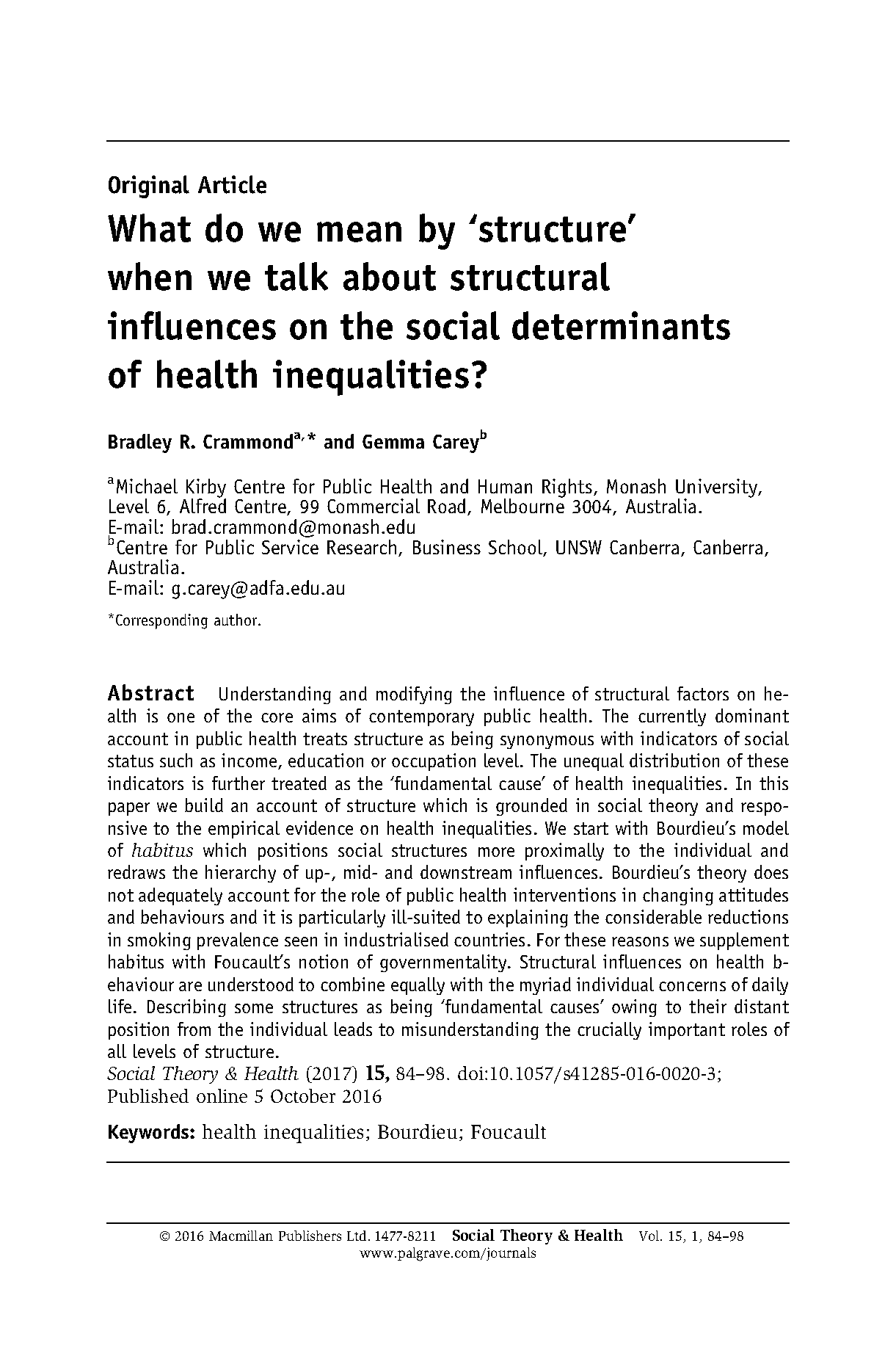 Original Article

What do we mean by 'structure' when we talk about structural influences on the social determinants of health inequalities?

Bradley R. Crammond$^{a,*}$ and Gemma Carey$^{b}$

$^{a}$Michael Kirby Centre for Public Health and Human Rights, Monash University, Level 6, Alfred Centre, 99 Commercial Road, Melbourne 3004, Australia.
E-mail: brad.crammond@monash.edu
$^{b}$Centre for Public Service Research, Business School, UNSW Canberra, Canberra, Australia.
E-mail: g.carey@adfa.edu.au

*Corresponding author.

Abstract Understanding and modifying the influence of structural factors on health is one of the core aims of contemporary public health. The currently dominant account in public health treats structure as being synonymous with indicators of social status such as income, education or occupation level. The unequal distribution of these indicators is further treated as the 'fundamental cause' of health inequalities. In this paper we build an account of structure which is grounded in social theory and responsive to the empirical evidence on health inequalities. We start with Bourdieu's model of habitus which positions social structures more proximally to the individual and redraws the hierarchy of up-, mid- and downstream influences. Bourdieu's theory does not adequately account for the role of public health interventions in changing attitudes and behaviours and it is particularly ill-suited to explaining the considerable reductions in smoking prevalence seen in industrialised countries. For these reasons we supplement habitus with Foucault's notion of governmentality. Structural influences on health behaviour are understood to combine equally with the myriad individual concerns of daily life. Describing some structures as being 'fundamental causes' owing to their distant position from the individual leads to misunderstanding the crucially important roles of all levels of structure.
Social Theory & Health (2017) 15, 84–98. doi:10.1057/s41285-016-0020-3; Published online 5 October 2016

Keywords: health inequalities; Bourdieu; Foucault

© 2016 Macmillan Publishers Ltd. 1477-8211 Social Theory & Health Vol. 15, 1, 84–98
www.palgrave.com/journals